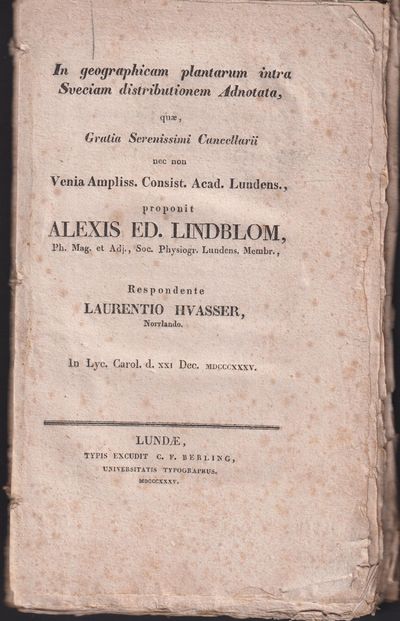 In geographicam plantarum intra Sveciam distributionem Adnotata,

quæ,

Gratia Serenissimi Cancellarii

nec non

Venia Ampliss. Consist. Acad. Lundens.,

proponit

ALEXIS ED. LINDBLOM,

Ph. Mag. et Adj., Soc. Physiogr. Lundens. Membr.,

Respondente

LAURENTIO HVASSER,

Norrlando.

In Lyc. Carol. d. XXI Dec. MDCCCXXXV.

LUNDÆ,

TYPIS EXCUDIT C. F. BERLING,

UNIVERSITATIS TYPOGRAPHUS.

MDCCCXXXV.